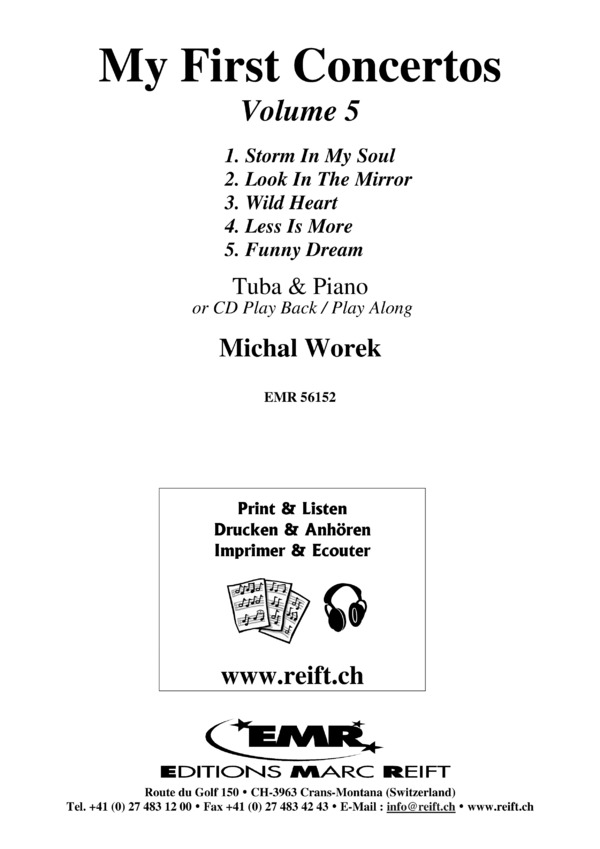 My First Concertos
Volume 5

1. Storm In My Soul
2. Look In The Mirror
3. Wild Heart
4. Less Is More
5. Funny Dream

Tuba & Piano
or CD Play Back / Play Along

Michal Worek

EMR 56152

Print & Listen
Drucken & Anhören
Imprimer & Ecouter

www.reift.ch

EMR
EDITIONS MARC REIFT

Route du Golf 150 • CH-3963 Crans-Montana (Switzerland)
Tel. +41 (0) 27 483 12 00 • Fax +41 (0) 27 483 42 43 • E-Mail : info@reift.ch • www.reift.ch